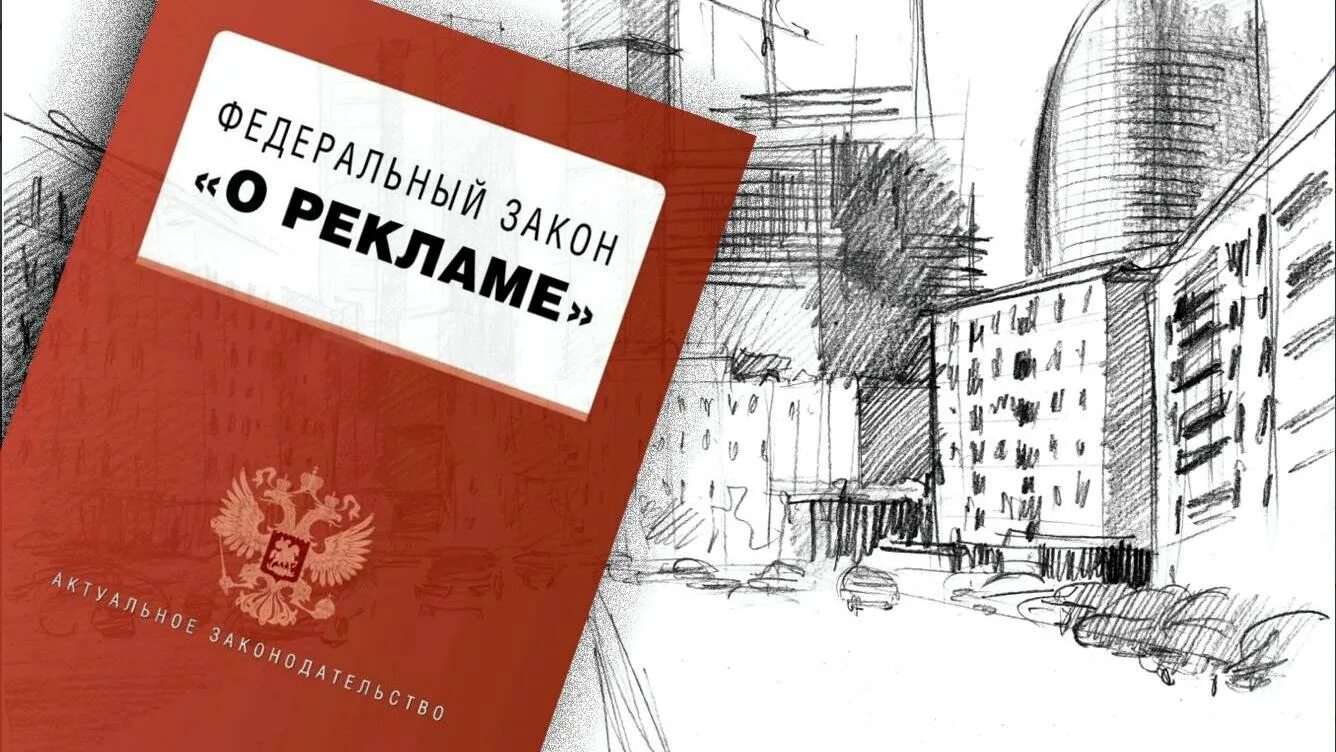 ФЕДЕРАЛЬНЫЙ ЗАКОН
«О РЕКЛАМЕ»

АКТУАЛЬНОЕ ЗАКОНОДАТЕЛЬСТВО